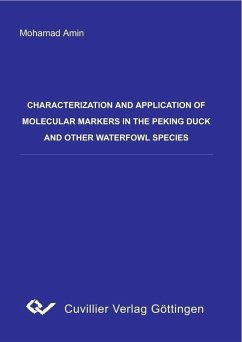 Mohamad Amin

CHARACTERIZATION AND APPLICATION OF MOLECULAR MARKERS IN THE PEKING DUCK AND OTHER WATERFOWL SPECIES

Cuvillier Verlag Göttingen